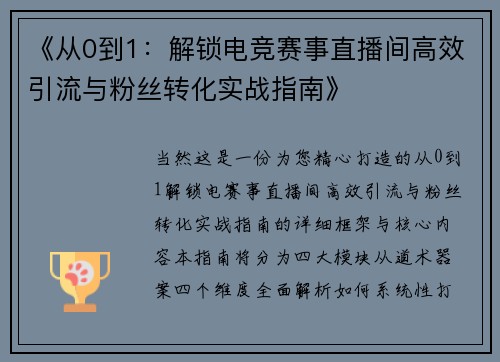 《从0到1：解锁电竞赛事直播间高效引流与粉丝转化实战指南》

当然这是一份为您精心打造的从0到1解锁电赛事直播间高效引流与粉丝转化实战指南的详细框架与核心内容本指南将分为四大模块从道术器案四个维度全面解析如何系统性打